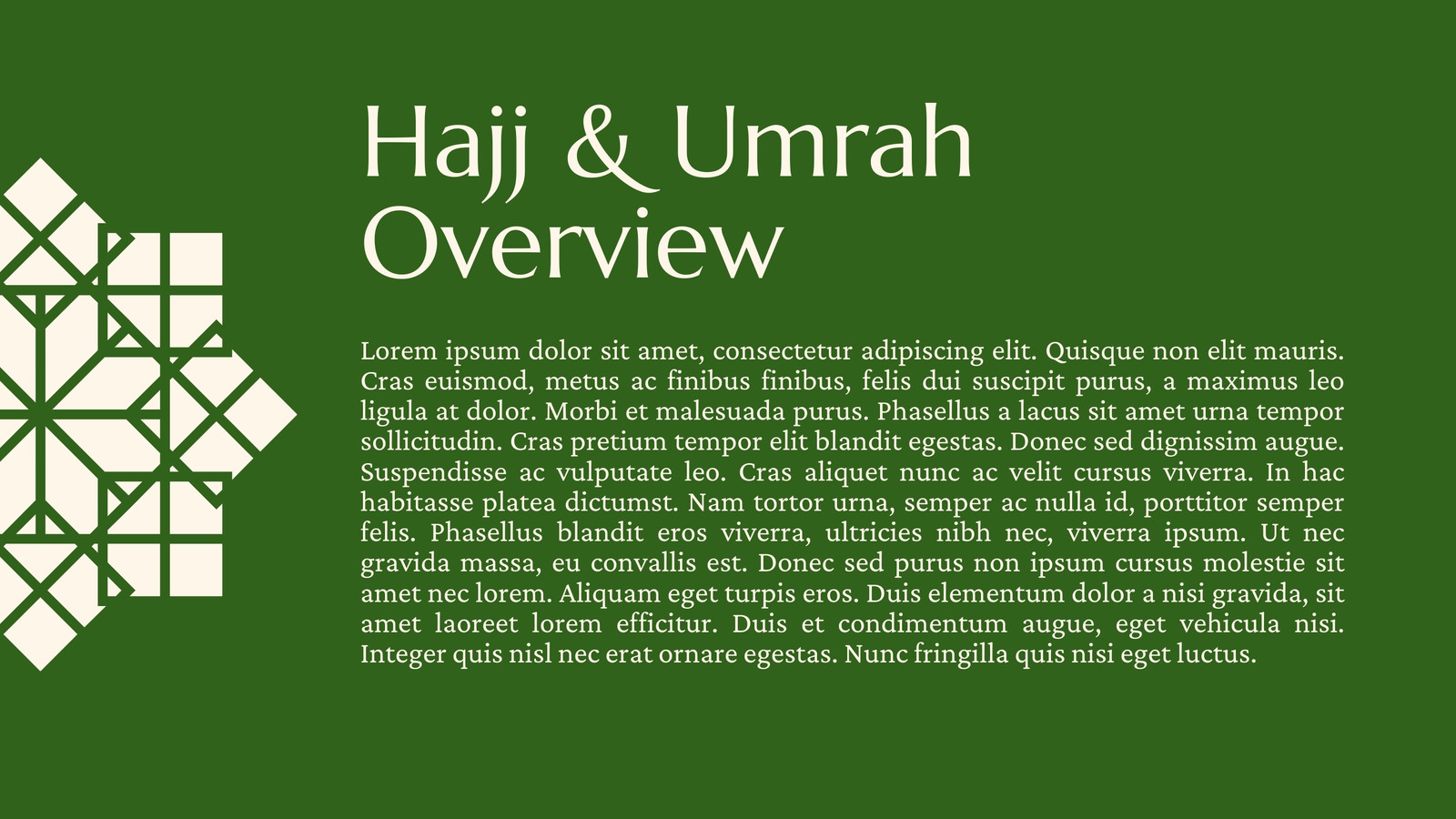 Hajj & Umrah Overview

Lorem ipsum dolor sit amet, consectetur adipiscing elit. Quisque non elit mauris. Cras euismod, metus ac finibus finibus, felis dui suscipit purus, a maximus leo ligula at dolor. Morbi et malesuada purus. Phasellus a lacus sit amet urna tempor sollicitudin. Cras pretium tempor elit blandit egestas. Donec sed dignissim augue. Suspendisse ac vulputate leo. Cras aliquet nunc ac velit cursus viverra. In hac habitasse platea dictumst. Nam tortor urna, semper ac nulla id, porttitor semper felis. Phasellus blandit eros viverra, ultricies nibh nec, viverra ipsum. Ut nec gravida massa, eu convallis est. Donec sed purus non ipsum cursus molestie sit amet nec lorem. Aliquam eget turpis eros. Duis elementum dolor a nisi gravida, sit amet laoreet lorem efficitur. Duis et condimentum augue, eget vehicula nisi. Integer quis nisl nec erat ornare egestas. Nunc fringilla quis nisi eget luctus.